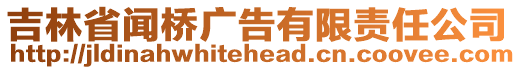 吉林省闻桥广告有限责任公司
http://jldinahwhitehead.cn.coovee.com